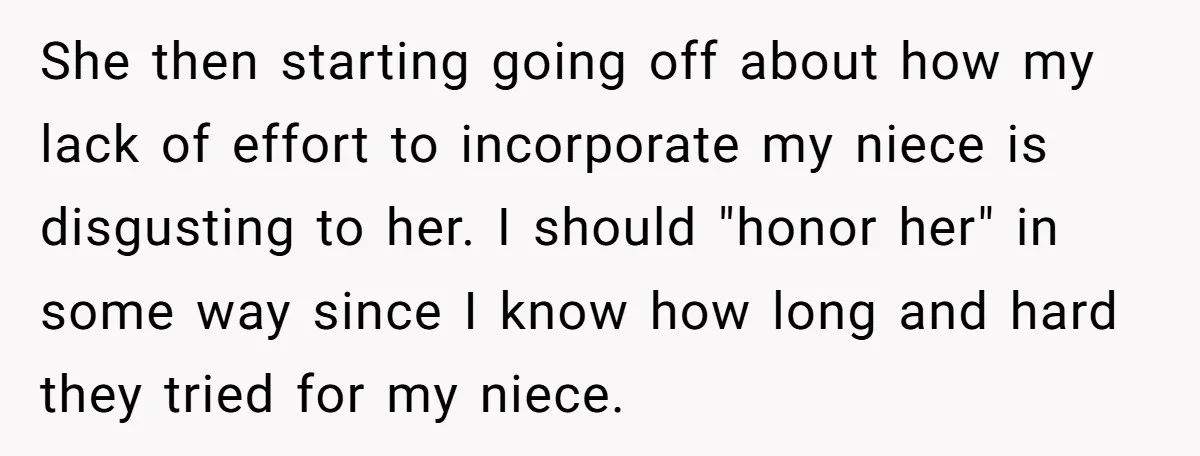 She then starting going off about how my lack of effort to incorporate my niece is disgusting to her. I should "honor her" in some way since I know how long and hard they tried for my niece.